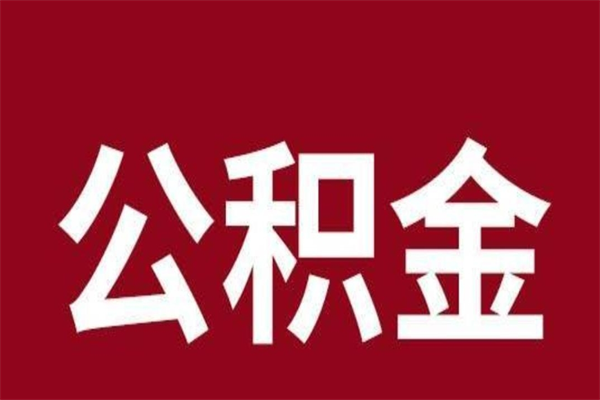 公积金